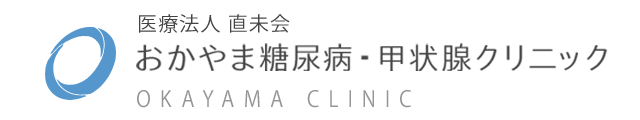 医療法人 直未会
おかやま糖尿病・甲状腺クリニック
OKAYAMA CLINIC